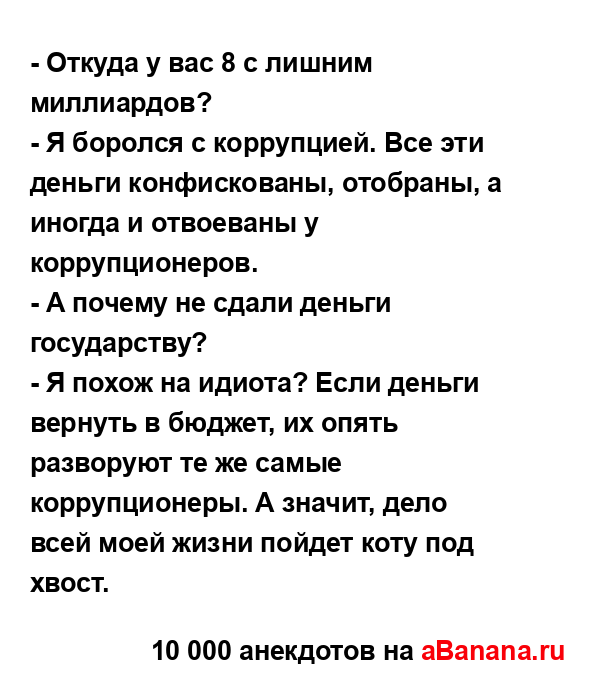 - Откуда у вас 8 с лишним миллиардов?
- Я боролся с коррупцией. Все эти деньги конфискованы, отобраны, а иногда и отвоеваны у коррупционеров.
- А почему не сдали деньги государству?
- Я похож на идиота? Если деньги вернуть в бюджет, их опять разворуют те же самые коррупционеры. А значит, дело всей моей жизни пойдет коту под хвост.

10 000 анекдотов на aBanana.ru